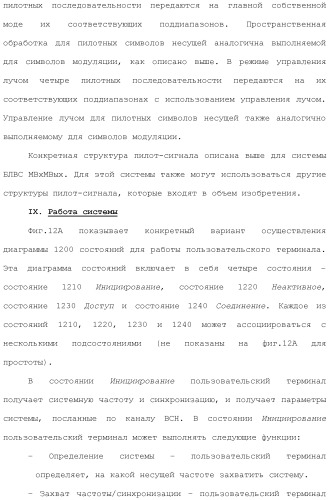 пилотных последовательности передаются на главной собственной моде их соответствующих поддиапазонов. Пространственная обработка для пилотных символов несущей аналогична выполняемой для символов модуляции, как описано выше. В режиме управления лучом четыре пилотных последовательности передаются на их соответствующих поддиапазонах с использованием управления лучом. Управление лучом для пилотных символов несущей также аналогично выполняемому для символов модуляции.

Конкретная структура пилот-сигнала описана выше для системы БЛВС МВхМВых. Для этой системы также могут использоваться другие структуры пилот-сигнала, которые входят в объем изобретения.

IX. Работа системы

Фиг.12А показывает конкретный вариант осуществления диаграммы 1200 состояний для работы пользовательского терминала. Эта диаграмма состояний включает в себя четыре состояния - состояние 1210 Инициирование, состояние 1220 Неактивное, состояние 1230 Доступ и состояние 1240 Соединение. Каждое из состояний 1210, 1220, 1230 и 1240 может ассоциироваться с несколькими подсостояниями (не показаны на фиг.12А для простоты).

В состоянии Инициирование пользовательский терминал получает системную частоту и синхронизацию, и получает параметры системы, посланные по каналу ВСН. В состоянии Инициирование пользовательский терминал может выполнять следующие функции:

- Определение системы - пользовательский терминал определяет, на какой несущей частоте захватить систему.

- Захват частоты/синхронизации - пользовательский терминал